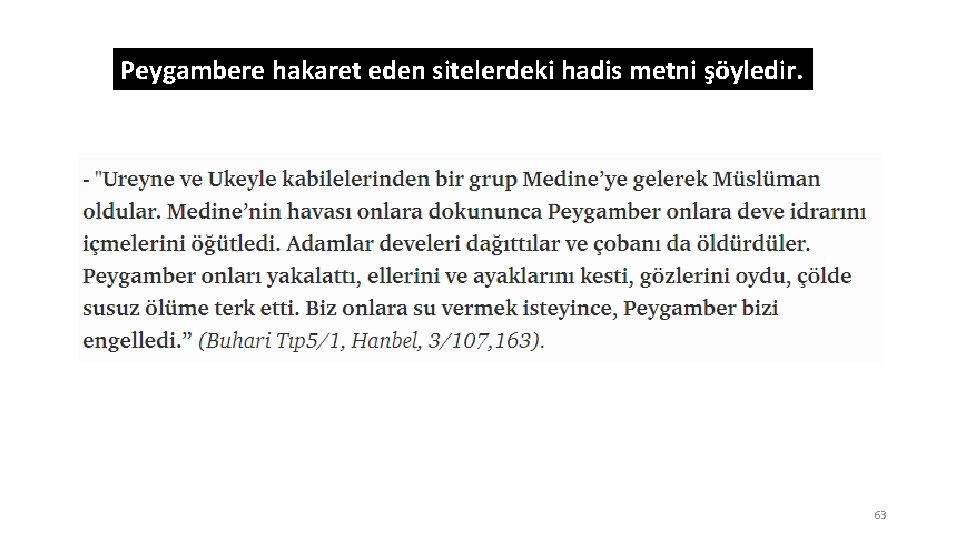 Peygambere hakaret eden sitelerdeki hadis metni şöyledir.

- "Ureyne ve Ukeyle kabilelerinden bir grup Medine'ye gelerek Müslüman oldular. Medine'nin havası onlara dokununca Peygamber onlara deve idrarını içmelerini öğütledi. Adamlar develeri dağıttılar ve çobanı da öldürdüler. Peygamber onları yakalattı, ellerini ve ayaklarını kesti, gözlerini oydu, çölde susuz ölüme terk etti. Biz onlara su vermek isteyince, Peygamber bizi engelledi." (Buhari Tıp5/1, Hanbel, 3/107,163).

63